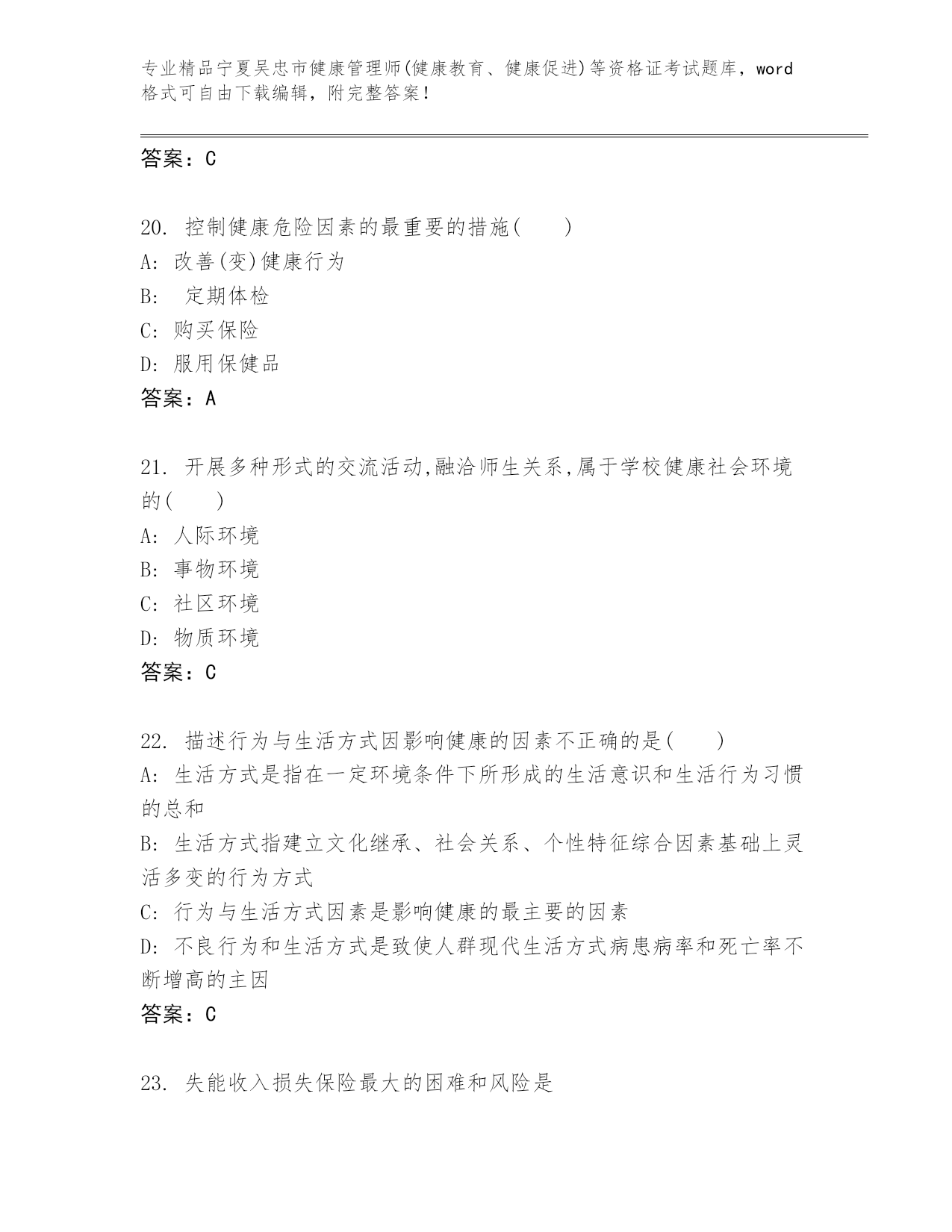 专业精品宁夏吴忠市健康管理师(健康教育、健康促进)等资格证考试题库，word格式可自由下载编辑，附完整答案!

答案：C

20. 控制健康危险因素的最重要的措施(　　)
A: 改善(变)健康行为
B: 　定期体检
C: 购买保险
D: 服用保健品
答案：A

21. 开展多种形式的交流活动,融洽师生关系,属于学校健康社会环境的(　　)
A: 人际环境
B: 事物环境
C: 社区环境
D: 物质环境
答案：C

22. 描述行为与生活方式因影响健康的因素不正确的是(　　)
A: 生活方式是指在一定环境条件下所形成的生活意识和生活行为习惯的总和
B: 生活方式指建立文化继承、社会关系、个性特征综合因素基础上灵活多变的行为方式
C: 行为与生活方式因素是影响健康的最主要的因素
D: 不良行为和生活方式是致使人群现代生活方式病患病率和死亡率不断增高的主因
答案：C

23. 失能收入损失保险最大的困难和风险是